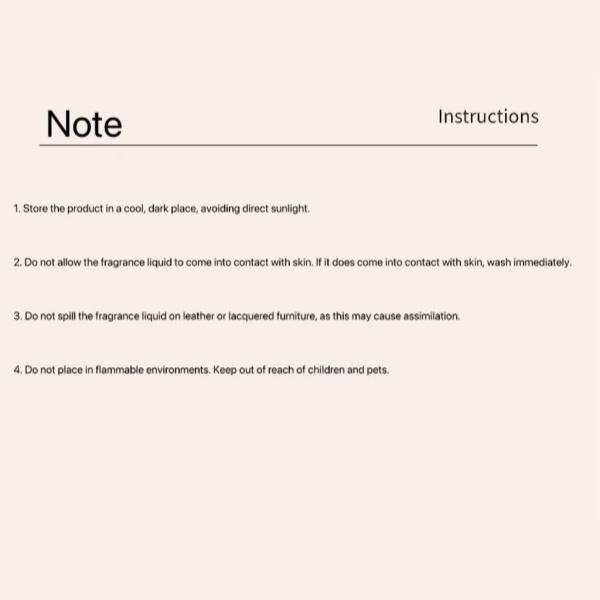 Note

Instructions

1. Store the product in a cool, dark place, avoiding direct sunlight.

2. Do not allow the fragrance liquid to come into contact with skin. If it does come into contact with skin, wash immediately.

3. Do not spill the fragrance liquid on leather or lacquered furniture, as this may cause assimilation.

4. Do not place in flammable environments. Keep out of reach of children and pets.